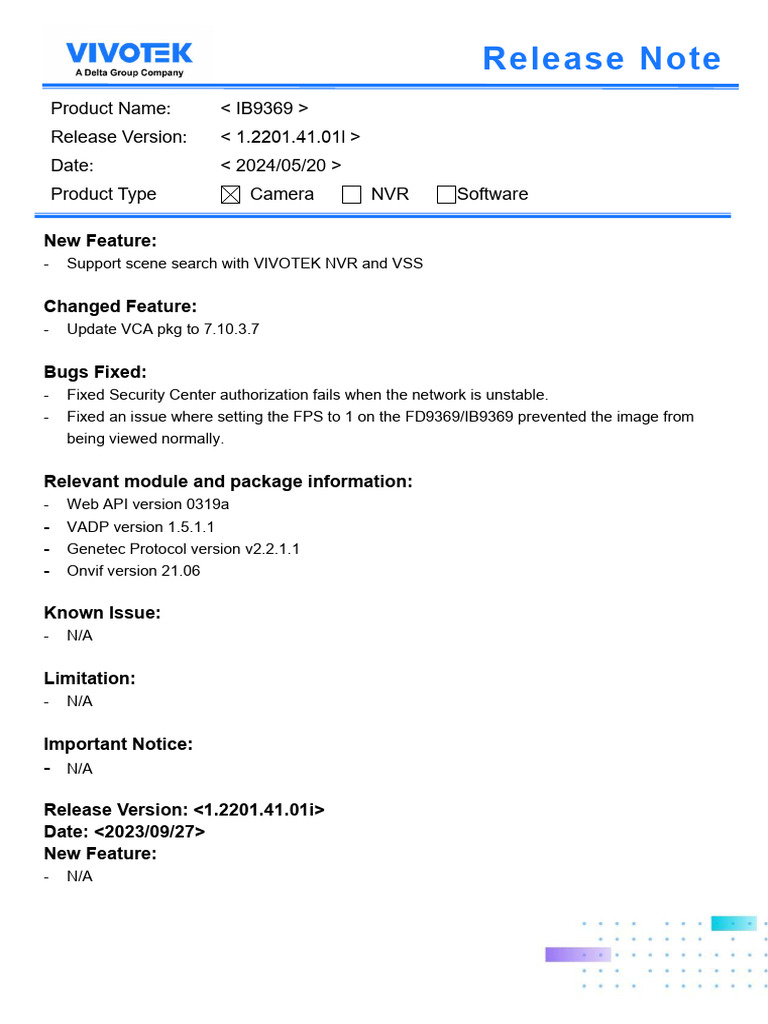 VIVOTEK
A Delta Group Company

Release Note

Product Name: < IB9369 >
Release Version: < 1.2201.41.01l >
Date: < 2024/05/20 >
Product Type ☑ Camera ☐ NVR ☐ Software

New Feature:
- Support scene search with VIVOTEK NVR and VSS

Changed Feature:
- Update VCA pkg to 7.10.3.7

Bugs Fixed:
- Fixed Security Center authorization fails when the network is unstable.
- Fixed an issue where setting the FPS to 1 on the FD9369/IB9369 prevented the image from being viewed normally.

Relevant module and package information:
- Web API version 0319a
- VADP version 1.5.1.1
- Genetec Protocol version v2.2.1.1
- Onvif version 21.06

Known Issue:
- N/A

Limitation:
- N/A

Important Notice:
- N/A

Release Version: <1.2201.41.01i>
Date: <2023/09/27>
New Feature:
- N/A